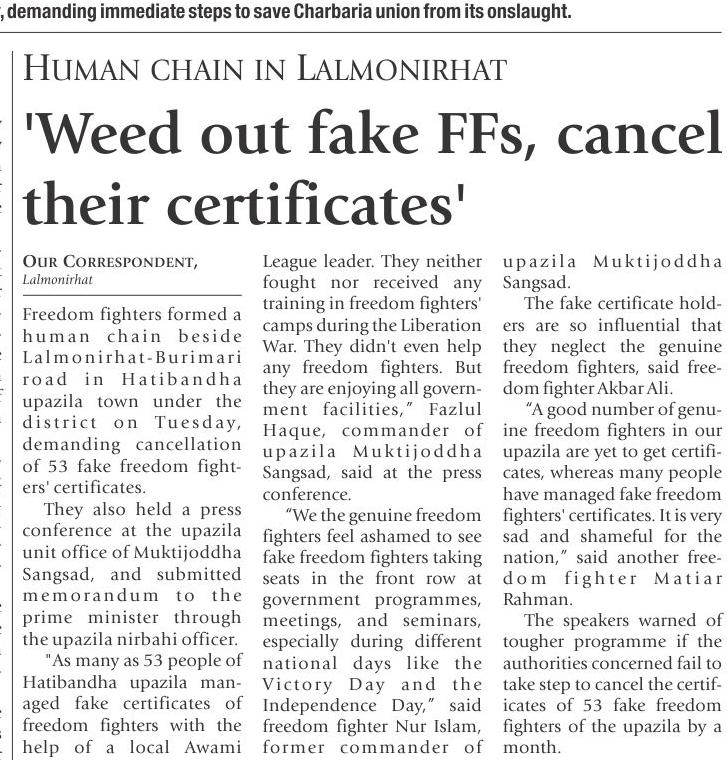 , demanding immediate steps to save Charbaria union from its onslaught.

HUMAN CHAIN IN LALMONIRHAT

'Weed out fake FFs, cancel their certificates'

OUR CORRESPONDENT,
Lalmonirhat

Freedom fighters formed a human chain beside Lalmonirhat-Burimari road in Hatibandha upazila town under the district on Tuesday, demanding cancellation of 53 fake freedom fighters' certificates.

They also held a press conference at the upazila unit office of Muktijoddha Sangsad, and submitted memorandum to the prime minister through the upazila nirbahi officer.

"As many as 53 people of Hatibandha upazila managed fake certificates of freedom fighters with the help of a local Awami League leader. They neither fought nor received any training in freedom fighters' camps during the Liberation War. They didn't even help any freedom fighters. But they are enjoying all government facilities," Fazlul Haque, commander of upazila Muktijoddha Sangsad, said at the press conference.

"We the genuine freedom fighters feel ashamed to see fake freedom fighters taking seats in the front row at government programmes, meetings, and seminars, especially during different national days like the Victory Day and the Independence Day," said freedom fighter Nur Islam, former commander of upazila Muktijoddha Sangsad.

The fake certificate holders are so influential that they neglect the genuine freedom fighters, said freedom fighter Akbar Ali.

"A good number of genuine freedom fighters in our upazila are yet to get certificates, whereas many people have managed fake freedom fighters' certificates. It is very sad and shameful for the nation," said another freedom fighter Matiar Rahman.

The speakers warned of tougher programme if the authorities concerned fail to take step to cancel the certificates of 53 fake freedom fighters of the upazila by a month.